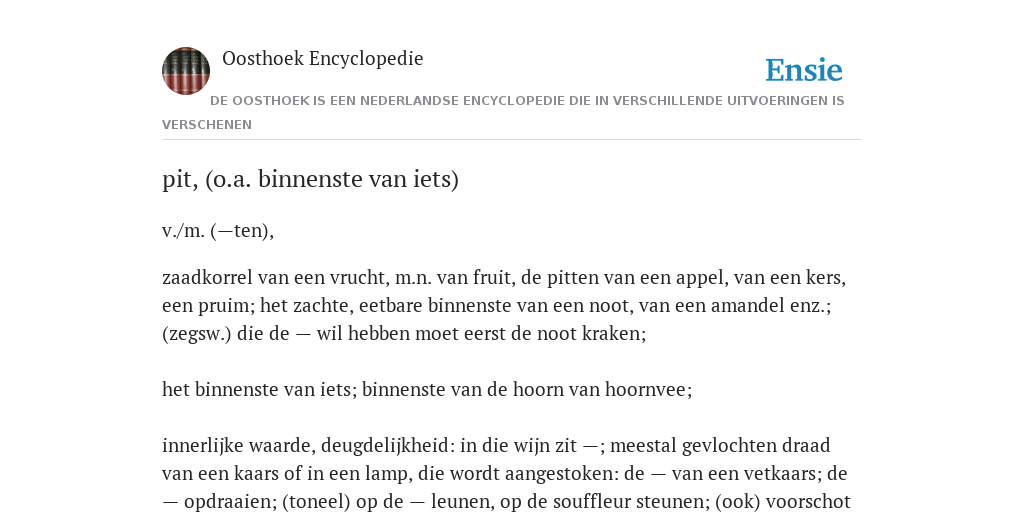 Oosthoek Encyclopedie

Ensie

DE OOSTHOEK IS EEN NEDERLANDSE ENCYCLOPEDIE DIE IN VERSCHILLENDE UITVOERINGEN IS VERSCHENEN

pit, (o.a. binnenste van iets)

v./m. (—ten),

zaadkorrel van een vrucht, m.n. van fruit, de pitten van een appel, van een kers, een pruim; het zachte, eetbare binnenste van een noot, van een amandel enz.; (zegsw.) die de — wil hebben moet eerst de noot kraken;

het binnenste van iets; binnenste van de hoorn van hoornvee;

innerlijke waarde, deugdelijkheid: in die wijn zit —; meestal gevlochten draad van een kaars of in een lamp, die wordt aangestoken: de — van een vetkaars; de — opdraaien; (toneel) op de — leunen, op de souffleur steunen; (ook) voorschot